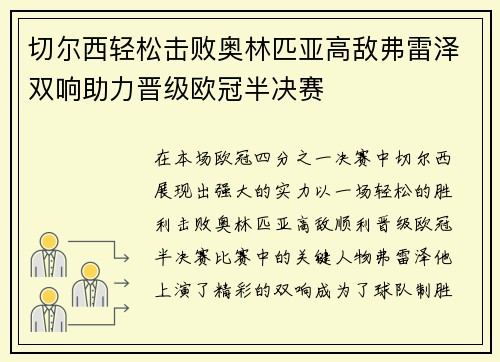 切尔西轻松击败奥林匹亚高敌弗雷泽双响助力晋级欧冠半决赛

在本场欧冠四分之一决赛中切尔西展现出强大的实力以一场轻松的胜利击败奥林匹亚高敌顺利晋级欧冠半决赛比赛中的关键人物弗雷泽他上演了精彩的双响成为了球队制胜